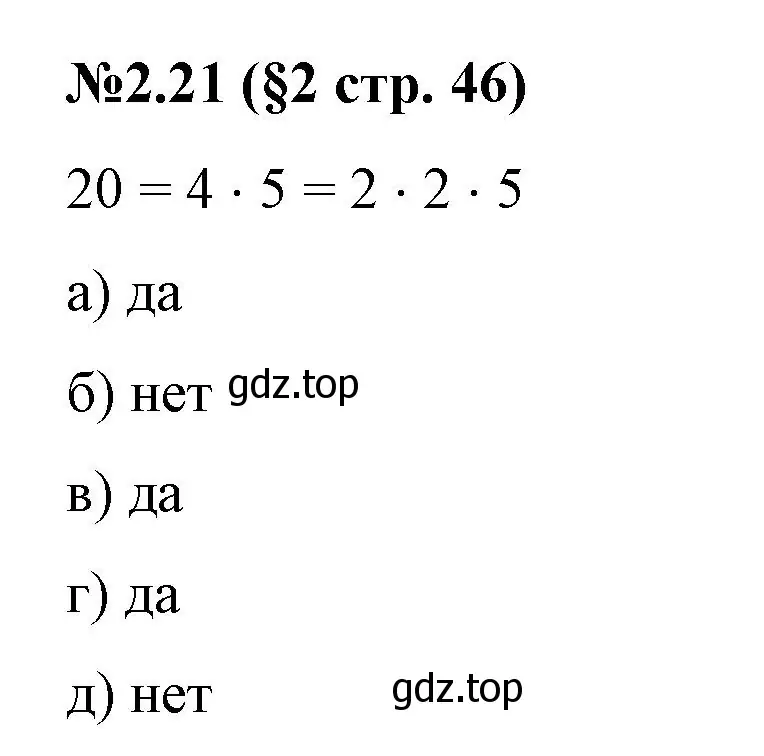 №2.21 (§2 стр. 46)

$20 = 4 \cdot 5 = 2 \cdot 2 \cdot 5$

а) да

б) нет gdz.top

в) да

г) да

д) нет gdz.top